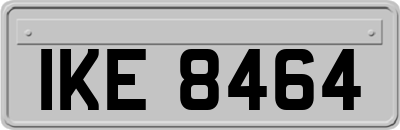 IKE 8464